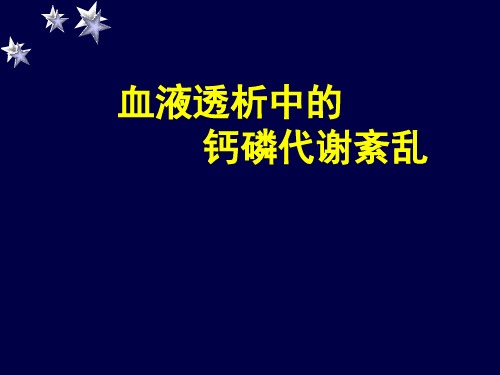 血液透析中的
钙磷代谢紊乱